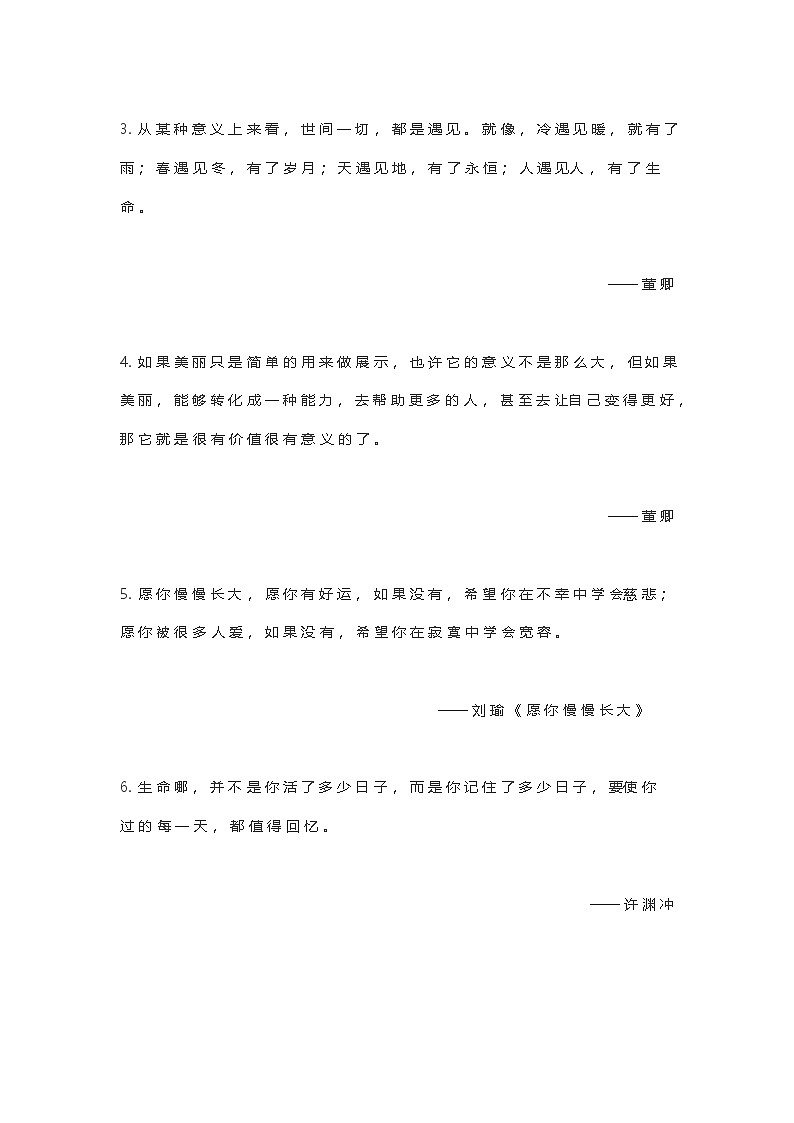 3. 从某种意义上来看，世间一切，都是遇见。就像，冷遇见暖，就有了雨；春遇见冬，有了岁月；天遇见地，有了永恒；人遇见人，有了生命。

——董卿

4. 如果美丽只是简单的用来做展示，也许它的意义不是那么大，但如果美丽，能够转化成一种能力，去帮助更多的人，甚至去让自己变得更好，那它就是很有价值很有意义的了。

——董卿

5. 愿你慢慢长大，愿你有好运，如果没有，希望你在不幸中学会慈悲；愿你被很多人爱，如果没有，希望你在寂寞中学会宽容。

——刘瑜《愿你慢慢长大》

6. 生命哪，并不是你活了多少日子，而是你记住了多少日子，要使你过的每一天，都值得回忆。

——许渊冲